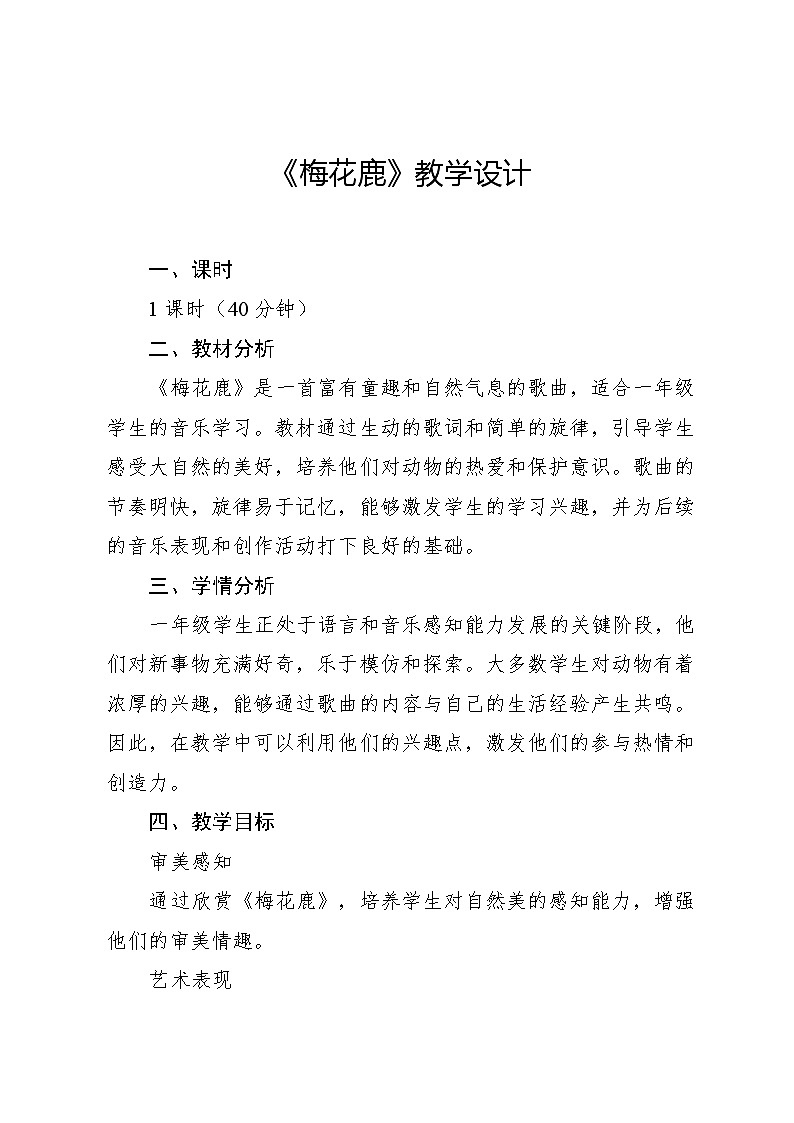 《梅花鹿》教学设计

一、课时

1 课时（40 分钟）

二、教材分析

《梅花鹿》是一首富有童趣和自然气息的歌曲，适合一年级学生的音乐学习。教材通过生动的歌词和简单的旋律，引导学生感受大自然的美好，培养他们对动物的热爱和保护意识。歌曲的节奏明快，旋律易于记忆，能够激发学生的学习兴趣，并为后续的音乐表现和创作活动打下良好的基础。

三、学情分析

一年级学生正处于语言和音乐感知能力发展的关键阶段，他们对新事物充满好奇，乐于模仿和探索。大多数学生对动物有着浓厚的兴趣，能够通过歌曲的内容与自己的生活经验产生共鸣。因此，在教学中可以利用他们的兴趣点，激发他们的参与热情和创造力。

四、教学目标

审美感知

通过欣赏《梅花鹿》，培养学生对自然美的感知能力，增强他们的审美情趣。

艺术表现